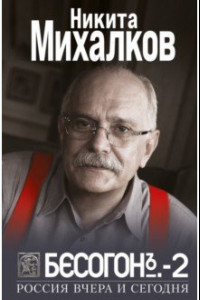 Никита
Михалков

БЄСОГОНЪ.-2
РОССИЯ ВЧЕРА И СЕГОДНЯ